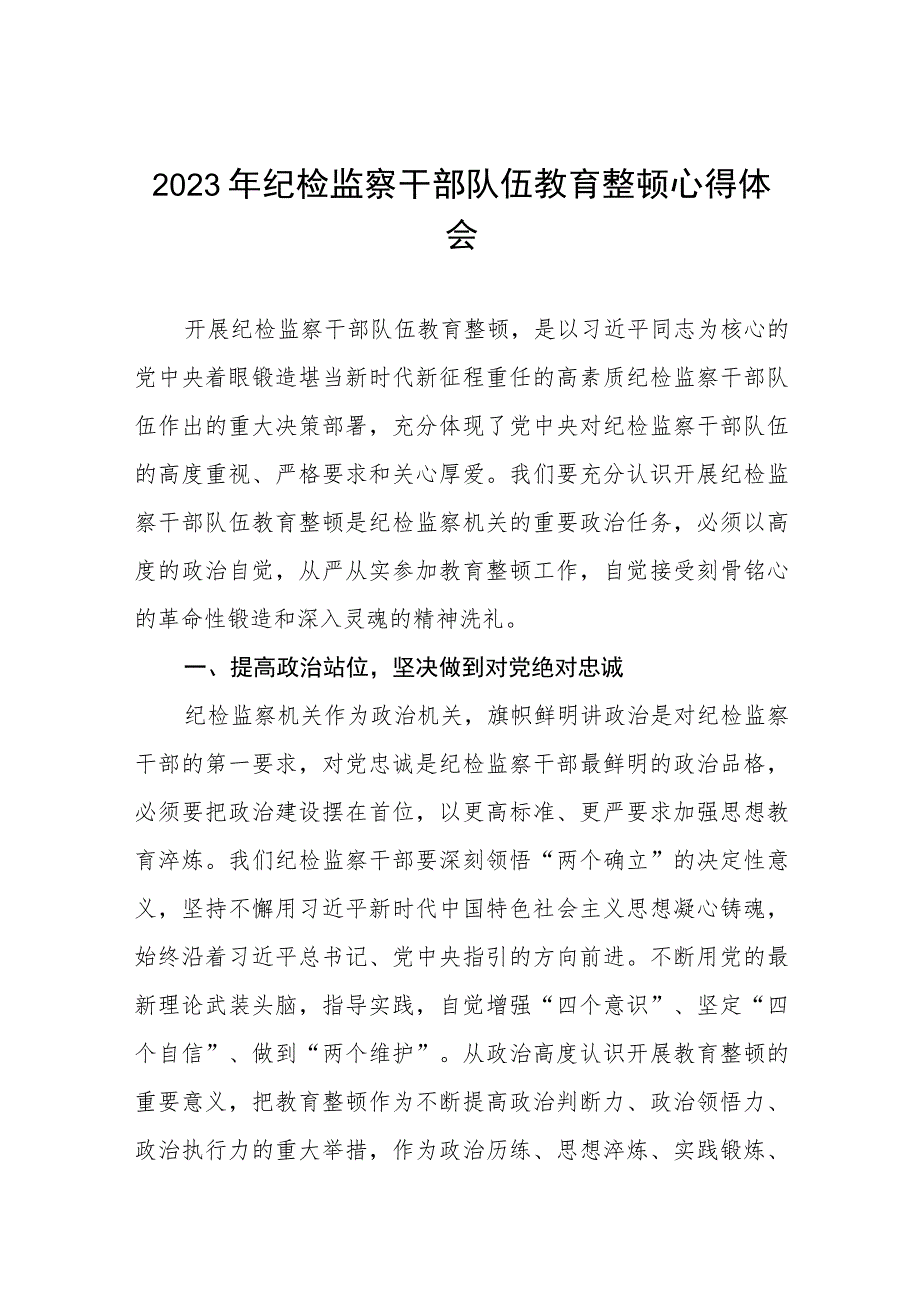 2023年纪检监察干部队伍教育整顿心得体会

开展纪检监察干部队伍教育整顿，是以习近平同志为核心的党中央着眼锻造堪当新时代新征程重任的高素质纪检监察干部队伍作出的重大决策部署，充分体现了党中央对纪检监察干部队伍的高度重视、严格要求和关心厚爱。我们要充分认识开展纪检监察干部队伍教育整顿是纪检监察机关的重要政治任务，必须以高度的政治自觉，从严从实参加教育整顿工作，自觉接受刻骨铭心的革命性锻造和深入灵魂的精神洗礼。

一、提高政治站位，坚决做到对党绝对忠诚

纪检监察机关作为政治机关，旗帜鲜明讲政治是对纪检监察干部的第一要求，对党忠诚是纪检监察干部最鲜明的政治品格，必须要把政治建设摆在首位，以更高标准、更严要求加强思想教育淬炼。我们纪检监察干部要深刻领悟“两个确立”的决定性意义，坚持不懈用习近平新时代中国特色社会主义思想凝心铸魂，始终沿着习近平总书记、党中央指引的方向前进。不断用党的最新理论武装头脑，指导实践，自觉增强“四个意识”、坚定“四个自信”、做到“两个维护”。从政治高度认识开展教育整顿的重要意义，把教育整顿作为不断提高政治判断力、政治领悟力、政治执行力的重大举措，作为政治历练、思想淬炼、实践锻炼、